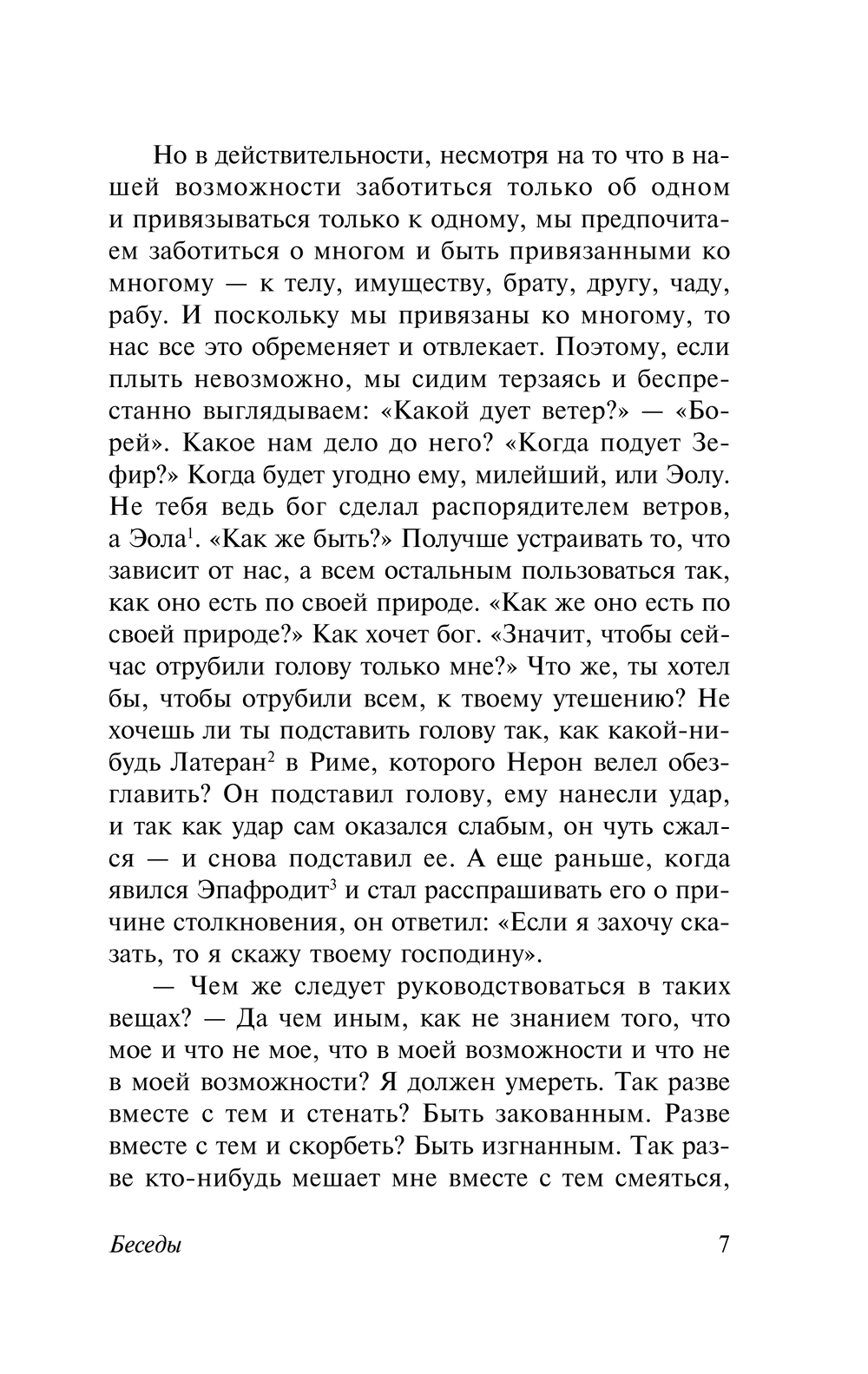 Но в действительности, несмотря на то что в нашей возможности заботиться только об одном и привязываться только к одному, мы предпочитаем заботиться о многом и быть привязанными ко многому — к телу, имуществу, брату, другу, чаду, рабу. И поскольку мы привязаны ко многому, то нас все это обременяет и отвлекает. Поэтому, если плыть невозможно, мы сидим терзаясь и беспрестанно выглядываем: «Какой дует ветер?» — «Борей». Какое нам дело до него? «Когда подует Зефир?» Когда будет угодно ему, милейший, или Эолу. Не тебя ведь бог сделал распорядителем ветров, а Эола$^1$. «Как же быть?» Получше устраивать то, что зависит от нас, а всем остальным пользоваться так, как оно есть по своей природе. «Как же оно есть по своей природе?» Как хочет бог. «Значит, чтобы сейчас отрубили голову только мне?» Что же, ты хотел бы, чтобы отрубили всем, к твоему утешению? Не хочешь ли ты подставить голову так, как какой-нибудь Латеран$^2$ в Риме, которого Нерон велел обезглавить? Он подставил голову, ему нанесли удар, и так как удар сам оказался слабым, он чуть сжался — и снова подставил ее. А еще раньше, когда явился Эпафродит$^3$ и стал расспрашивать его о причине столкновения, он ответил: «Если я захочу сказать, то я скажу твоему господину».

— Чем же следует руководствоваться в таких вещах? — Да чем иным, как не знанием того, что мое и что не мое, что в моей возможности и что не в моей возможности? Я должен умереть. Так разве вместе с тем и стенать? Быть закованным. Разве вместе с тем и скорбеть? Быть изгнанным. Так разве кто-нибудь мешает мне вместе с тем смеяться,

Беседы 7